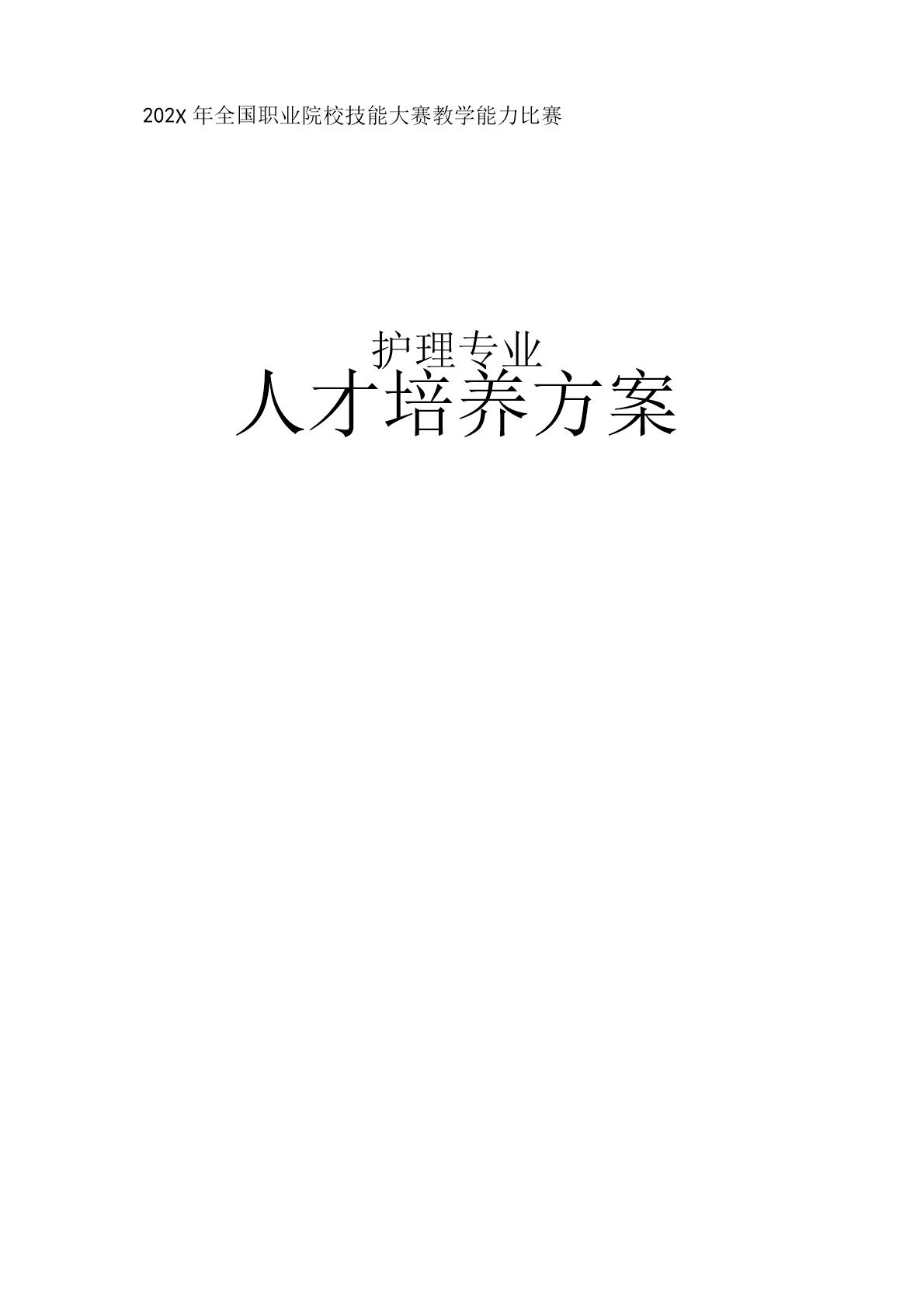 202X 年全国职业院校技能大赛教学能力比赛

护理专业
人才培养方案